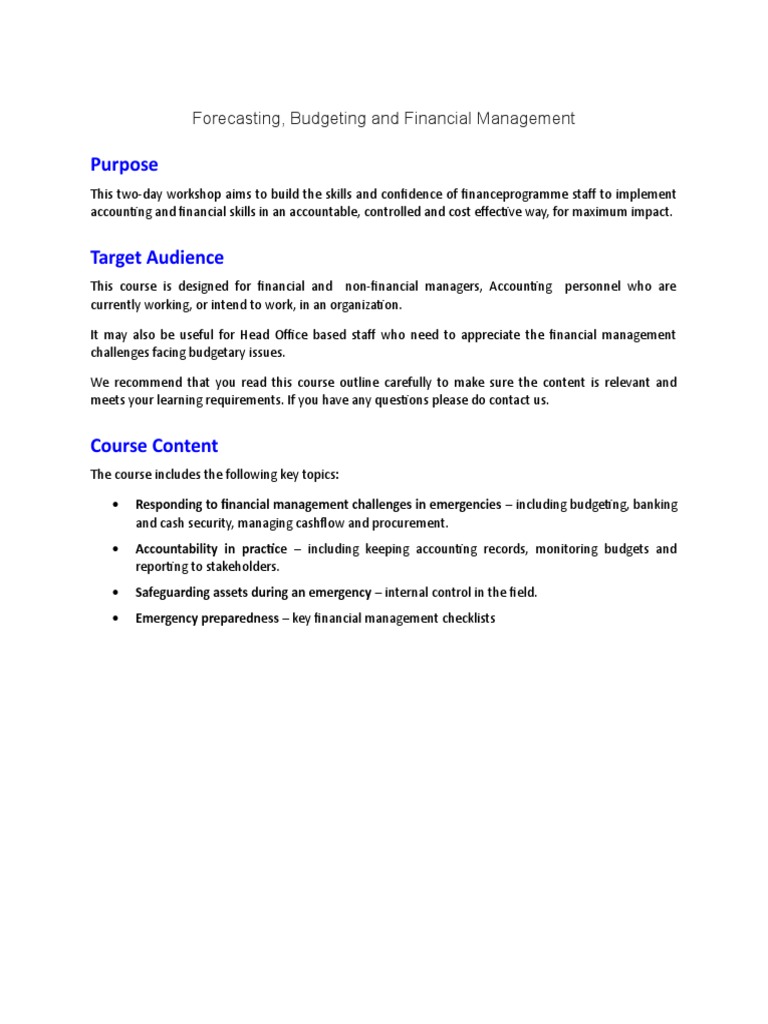 Forecasting, Budgeting and Financial Management

Purpose

This two-day workshop aims to build the skills and confidence of financeprogramme staff to implement accounting and financial skills in an accountable, controlled and cost effective way, for maximum impact.

Target Audience

This course is designed for financial and non-financial managers, Accounting personnel who are currently working, or intend to work, in an organization.

It may also be useful for Head Office based staff who need to appreciate the financial management challenges facing budgetary issues.

We recommend that you read this course outline carefully to make sure the content is relevant and meets your learning requirements. If you have any questions please do contact us.

Course Content

The course includes the following key topics:

• Responding to financial management challenges in emergencies – including budgeting, banking and cash security, managing cashflow and procurement.

• Accountability in practice – including keeping accounting records, monitoring budgets and reporting to stakeholders.

• Safeguarding assets during an emergency – internal control in the field.

• Emergency preparedness – key financial management checklists